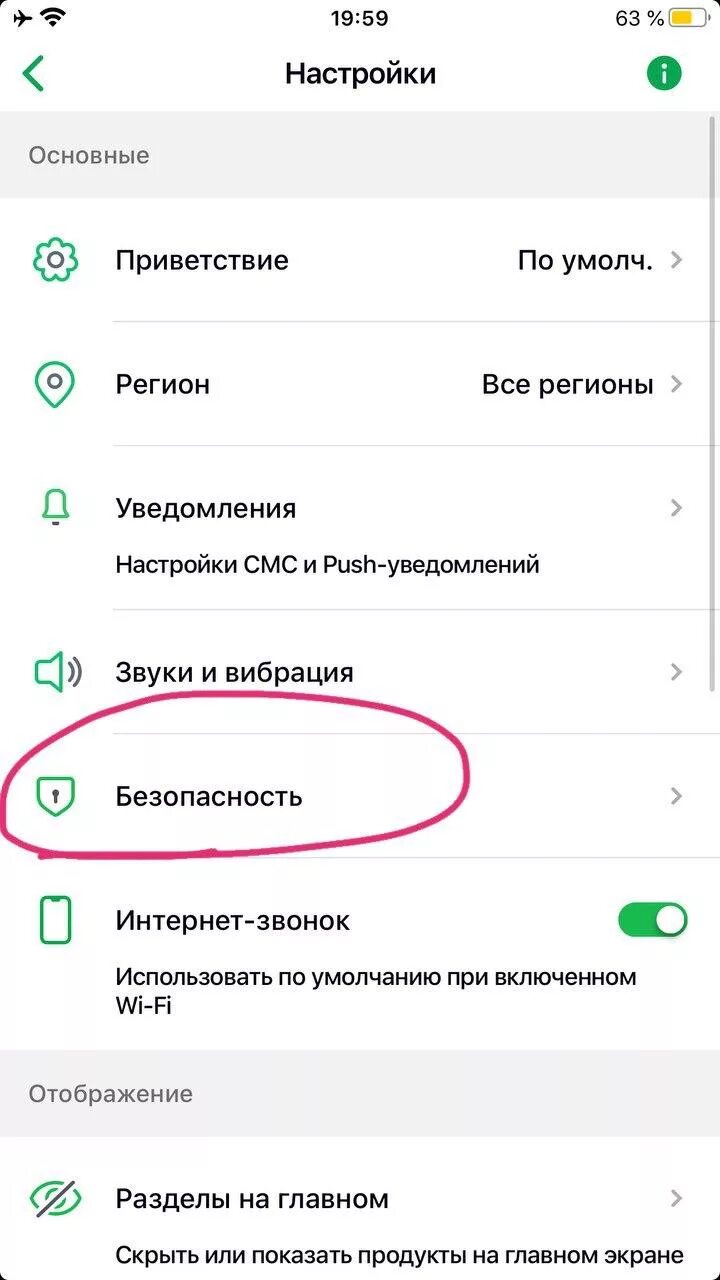 19:59
63 %

Настройки

Основные

Приветствие
По умолч.

Регион
Все регионы

Уведомления
Настройки СМС и Push-уведомлений

Звуки и вибрация

Безопасность

Интернет-звонок
Использовать по умолчанию при включенном Wi-Fi

Отображение

Разделы на главном
Скрыть или показать продукты на главном экране